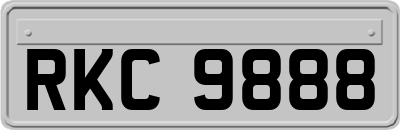 RKC 9888